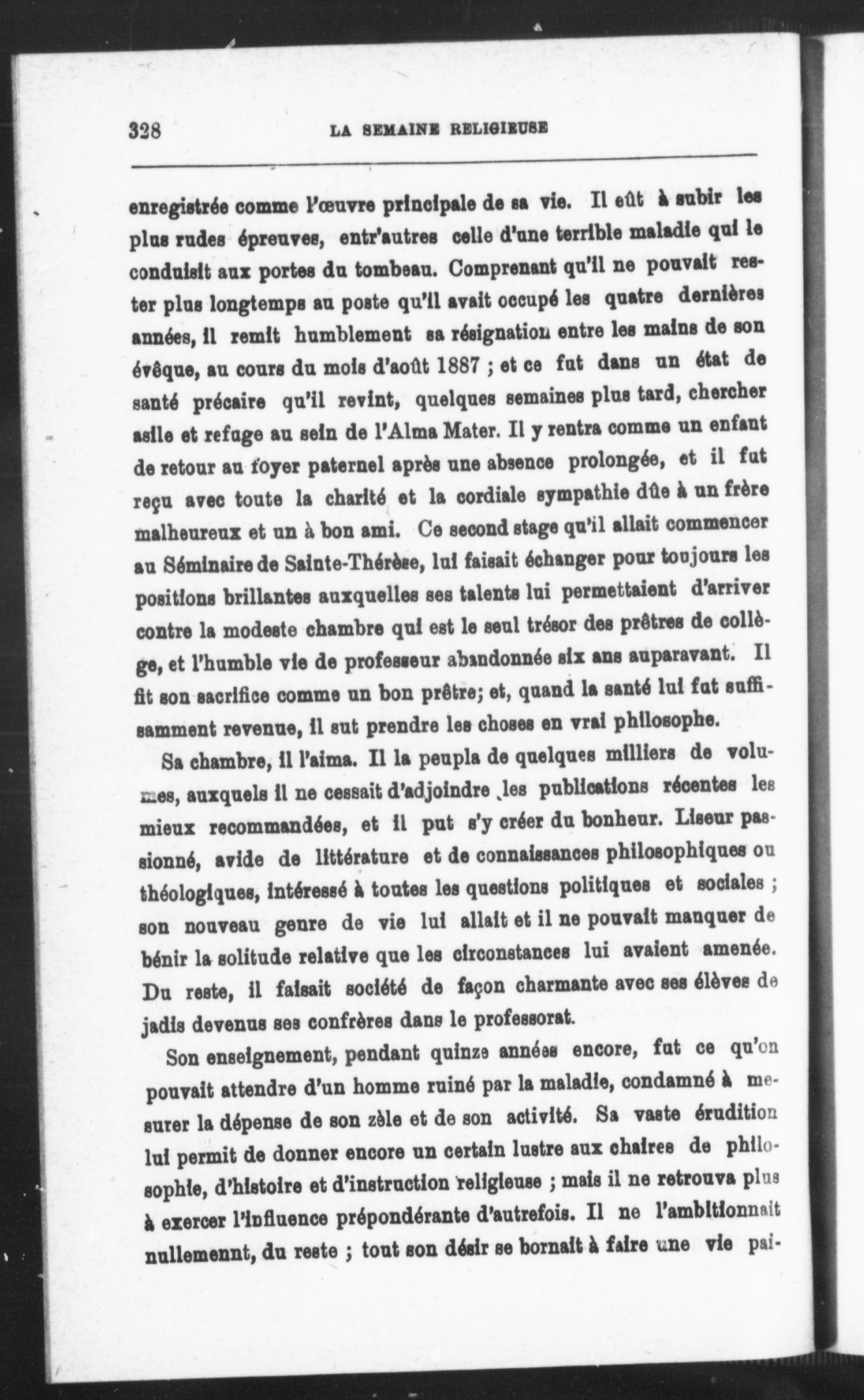 328 LA SEMAINE RELIGIEUSE

enregistrée comme l'œuvre principale de sa vie. Il eût à subir les plus rudes épreuves, entr'autres celle d'une terrible maladie qui le conduisit aux portes du tombeau. Comprenant qu'il ne pouvait rester plus longtemps au poste qu'il avait occupé les quatre dernières années, il remit humblement sa résignation entre les mains de son évêque, au cours du mois d'août 1887 ; et ce fut dans un état de santé précaire qu'il revint, quelques semaines plus tard, chercher asile et refuge au sein de l'Alma Mater. Il y rentra comme un enfant de retour au foyer paternel après une absence prolongée, et il fut reçu avec toute la charité et la cordiale sympathie dûe à un frère malheureux et un à bon ami. Ce second stage qu'il allait commencer au Séminaire de Sainte-Thérèse, lui faisait échanger pour toujours les positions brillantes auxquelles ses talents lui permettaient d'arriver contre la modeste chambre qui est le seul trésor des prêtres de collège, et l'humble vie de professeur abandonnée six ans auparavant. Il fit son sacrifice comme un bon prêtre; et, quand la santé lui fut suffisamment revenue, il sut prendre les choses en vrai philosophe.

Sa chambre, il l'aima. Il la peupla de quelques milliers de volumes, auxquels il ne cessait d'adjoindre les publications récentes les mieux recommandées, et il put s'y créer du bonheur. Liseur passionné, avide de littérature et de connaissances philosophiques ou théologiques, intéressé à toutes les questions politiques et sociales ; son nouveau genre de vie lui allait et il ne pouvait manquer de bénir la solitude relative que les circonstances lui avaient amenée. Du reste, il faisait société de façon charmante avec ses élèves de jadis devenus ses confrères dans le professorat.

Son enseignement, pendant quinze années encore, fut ce qu'on pouvait attendre d'un homme ruiné par la maladie, condamné à mesurer la dépense de son zèle et de son activité. Sa vaste érudition lui permit de donner encore un certain lustre aux chaires de philosophie, d'histoire et d'instruction religieuse ; mais il ne retrouva plus à exercer l'influence prépondérante d'autrefois. Il ne l'ambitionnait nullemennt, du reste ; tout son désir se bornait à faire une vie pai-